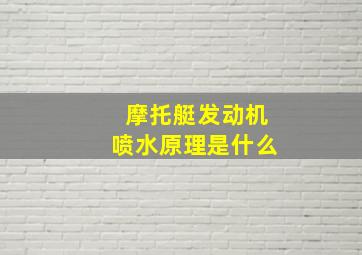 摩托艇发动机
喷水原理是什么